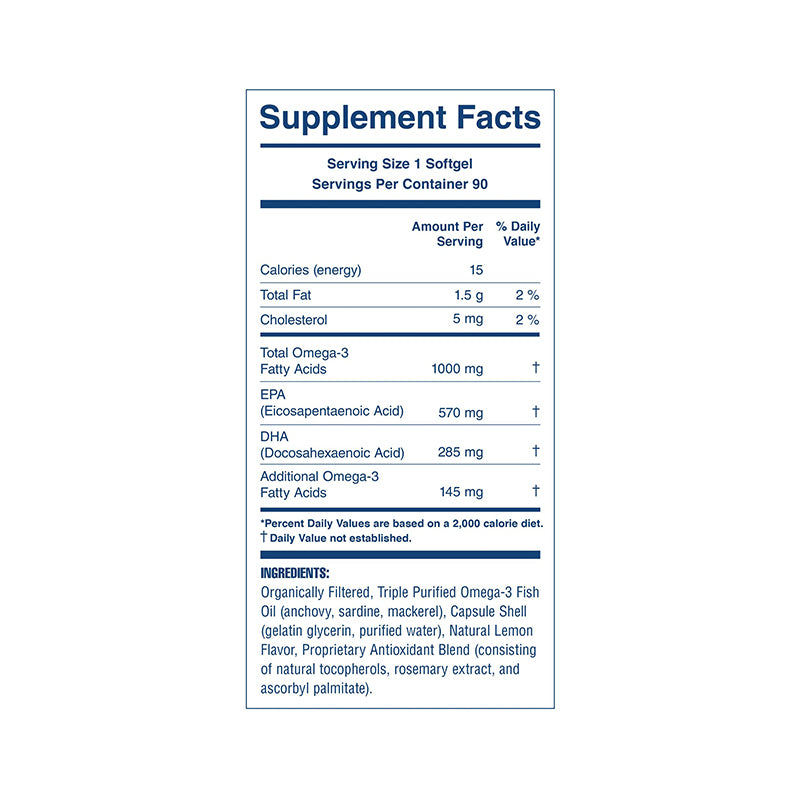 Supplement Facts

Serving Size 1 Softgel
Servings Per Container 90

| | Amount Per Serving | % Daily Value* |
|---|---|---|
| Calories (energy) | 15 | |
| Total Fat | 1.5 g | 2 % |
| Cholesterol | 5 mg | 2 % |
| Total Omega-3 Fatty Acids | 1000 mg | † |
| EPA (Eicosapentaenoic Acid) | 570 mg | † |
| DHA (Docosahexaenoic Acid) | 285 mg | † |
| Additional Omega-3 Fatty Acids | 145 mg | † |

*Percent Daily Values are based on a 2,000 calorie diet.
† Daily Value not established.

INGREDIENTS:
Organically Filtered, Triple Purified Omega-3 Fish Oil (anchovy, sardine, mackerel), Capsule Shell (gelatin glycerin, purified water), Natural Lemon Flavor, Proprietary Antioxidant Blend (consisting of natural tocopherols, rosemary extract, and ascorbyl palmitate).